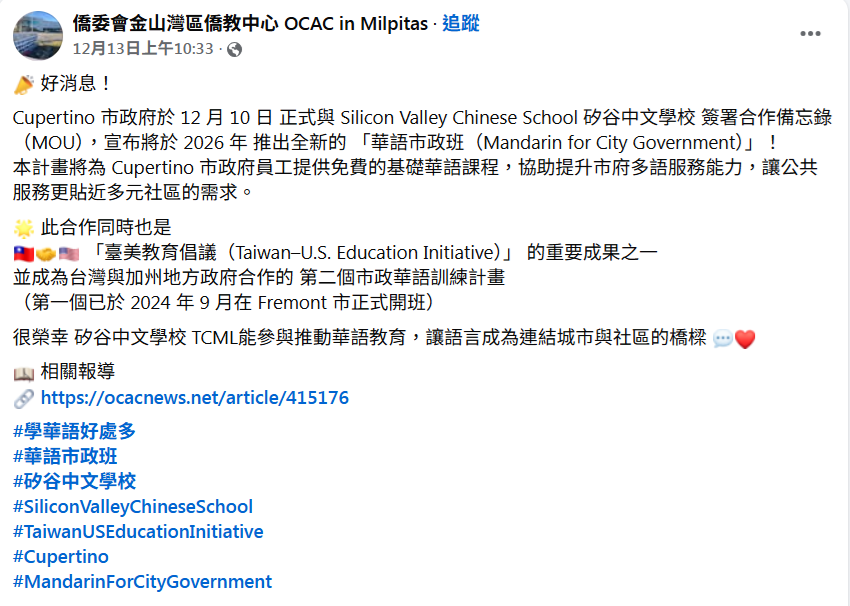 僑委會金山灣區僑教中心 OCAC in Milpitas · 追蹤
12月13日上午10:33 ·

好消息！

Cupertino 市政府於 12 月 10 日 正式與 Silicon Valley Chinese School 矽谷中文學校 簽署合作備忘錄（MOU），宣布將於 2026 年 推出全新的 「華語市政班（Mandarin for City Government）」！
本計畫將為 Cupertino 市政府員工提供免費的基礎華語課程，協助提升市府多語服務能力，讓公共服務更貼近多元社區的需求。

此合作同時也是
「臺美教育倡議（Taiwan–U.S. Education Initiative）」 的重要成果之一
並成為台灣與加州地方政府合作的 第二個市政華語訓練計畫
（第一個已於 2024 年 9 月在 Fremont 市正式開班）

很榮幸 矽谷中文學校 TCML能參與推動華語教育，讓語言成為連結城市與社區的橋樑

相關報導
https://ocacnews.net/article/415176

#學華語好處多
#華語市政班
#矽谷中文學校
#SiliconValleyChineseSchool
#TaiwanUSEducationInitiative
#Cupertino
#MandarinForCityGovernment